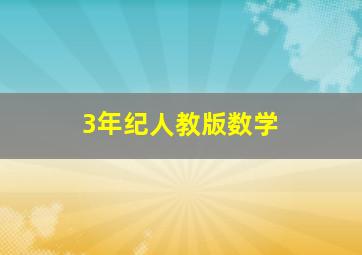 3年纪人教版数学